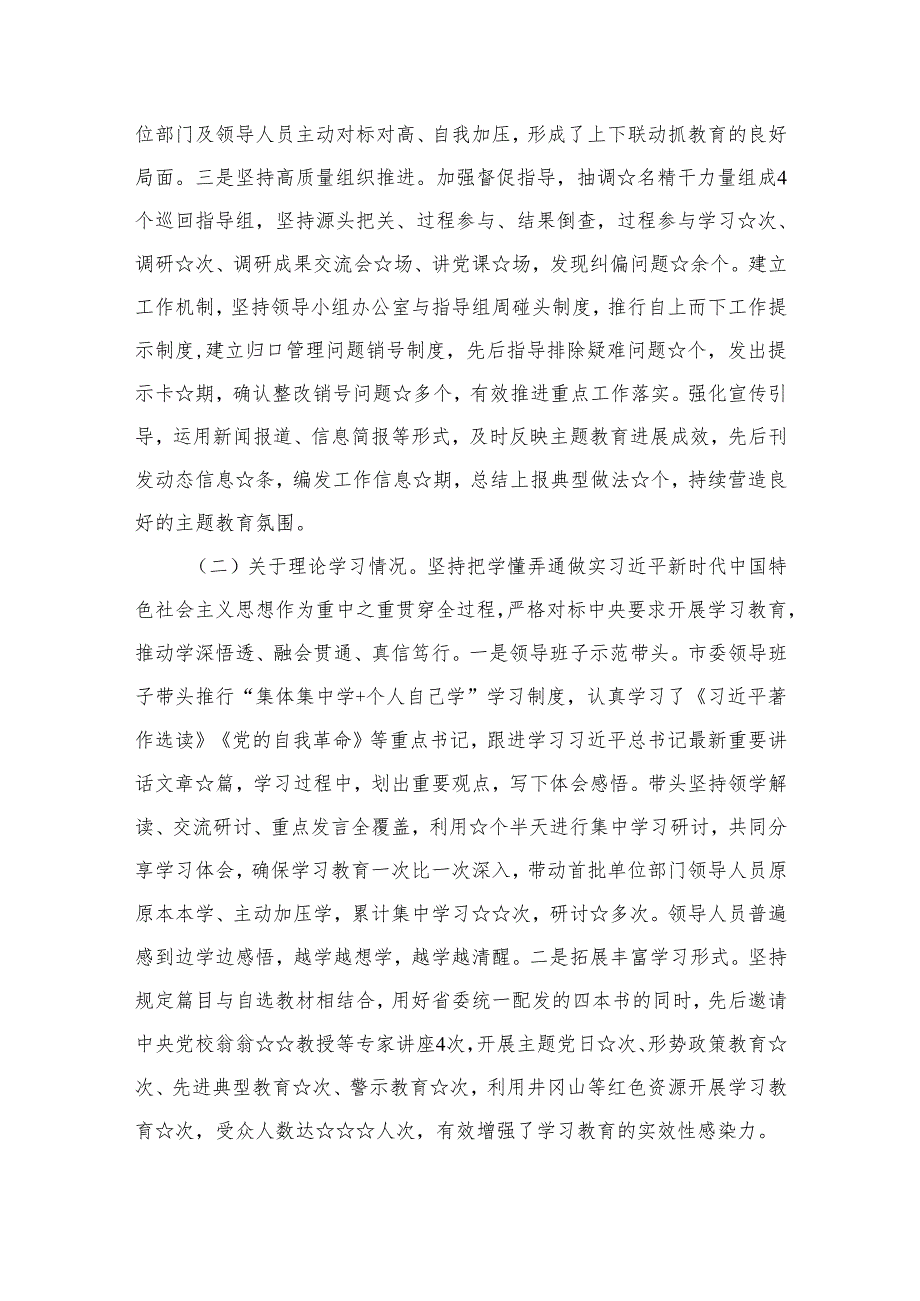 位部门及领导人员主动对标对高、自我加压，形成了上下联动抓教育的良好局面。三是坚持高质量组织推进。加强督促指导，抽调☆名精干力量组成4个巡回指导组，坚持源头把关、过程参与、结果倒查，过程参与学习☆次、调研☆次、调研成果交流会☆场、讲党课☆场，发现纠偏问题☆余个。建立工作机制，坚持领导小组办公室与指导组周碰头制度，推行自上而下工作提示制度，建立归口管理问题销号制度，先后指导排除疑难问题☆个，发出提示卡☆期，确认整改销号问题☆多个，有效推进重点工作落实。强化宣传引导，运用新闻报道、信息简报等形式，及时反映主题教育进展成效，先后刊发动态信息☆条，编发工作信息☆期，总结上报典型做法☆个，持续营造良好的主题教育氛围。

（二）关于理论学习情况。坚持把学懂弄通做实习近平新时代中国特色社会主义思想作为重中之重贯穿全过程，严格对标中央要求开展学习教育，推动学深悟透、融会贯通、真信笃行。一是领导班子示范带头。市委领导班子带头推行“集体集中学+个人自己学”学习制度，认真学习了《习近平著作选读》《党的自我革命》等重点书记，跟进学习习近平总书记最新重要讲话文章☆篇，学习过程中，划出重要观点，写下体会感悟。带头坚持领学解读、交流研讨、重点发言全覆盖，利用☆个半天进行集中学习研讨，共同分享学习体会，确保学习教育一次比一次深入，带动首批单位部门领导人员原原本本学、主动加压学，累计集中学习☆☆次，研讨☆多次。领导人员普遍感到边学边感悟，越学越想学，越学越清醒。二是拓展丰富学习形式。坚持规定篇目与自选教材相结合，用好省委统一配发的四本书的同时，先后邀请中央党校翁翁☆☆教授等专家讲座4次，开展主题党日☆次、形势政策教育☆次、先进典型教育☆次、警示教育☆次，利用井冈山等红色资源开展学习教育☆次，受众人数达☆☆☆人次，有效增强了学习教育的实效性感染力。